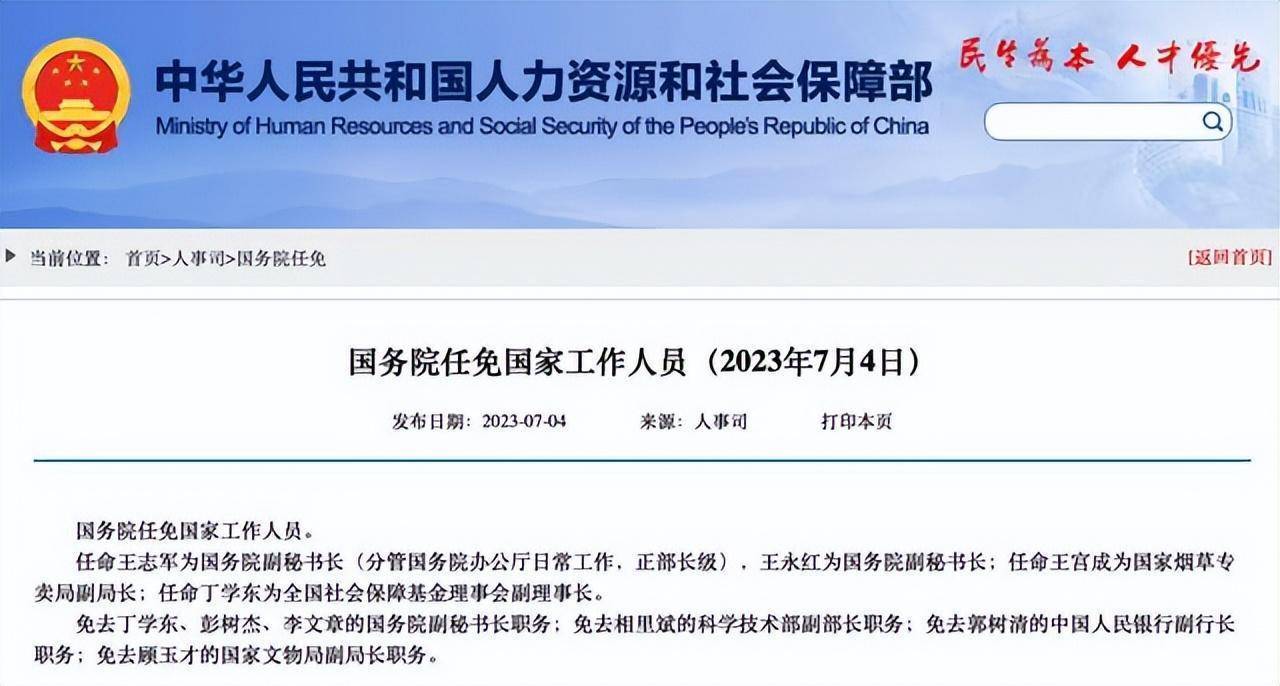 中华人民共和国人力资源和社会保障部
Ministry of Human Resources and Social Security of the People's Republic of China

民生为本 人才优先

当前位置： 首页>人事司>国务院任免

[返回首页]

国务院任免国家工作人员（2023年7月4日）

发布日期：2023-07-04 来源：人事司 打印本页

国务院任免国家工作人员。

任命王志军为国务院副秘书长（分管国务院办公厅日常工作，正部长级），王永红为国务院副秘书长；任命王宫成为国家烟草专卖局副局长；任命丁学东为全国社会保障基金理事会副理事长。

免去丁学东、彭树杰、李文章的国务院副秘书长职务；免去相里斌的科学技术部副部长职务；免去郭树清的中国人民银行副行长职务；免去顾玉才的国家文物局副局长职务。